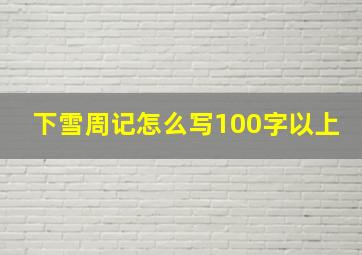 下雪周记怎么写100字以上